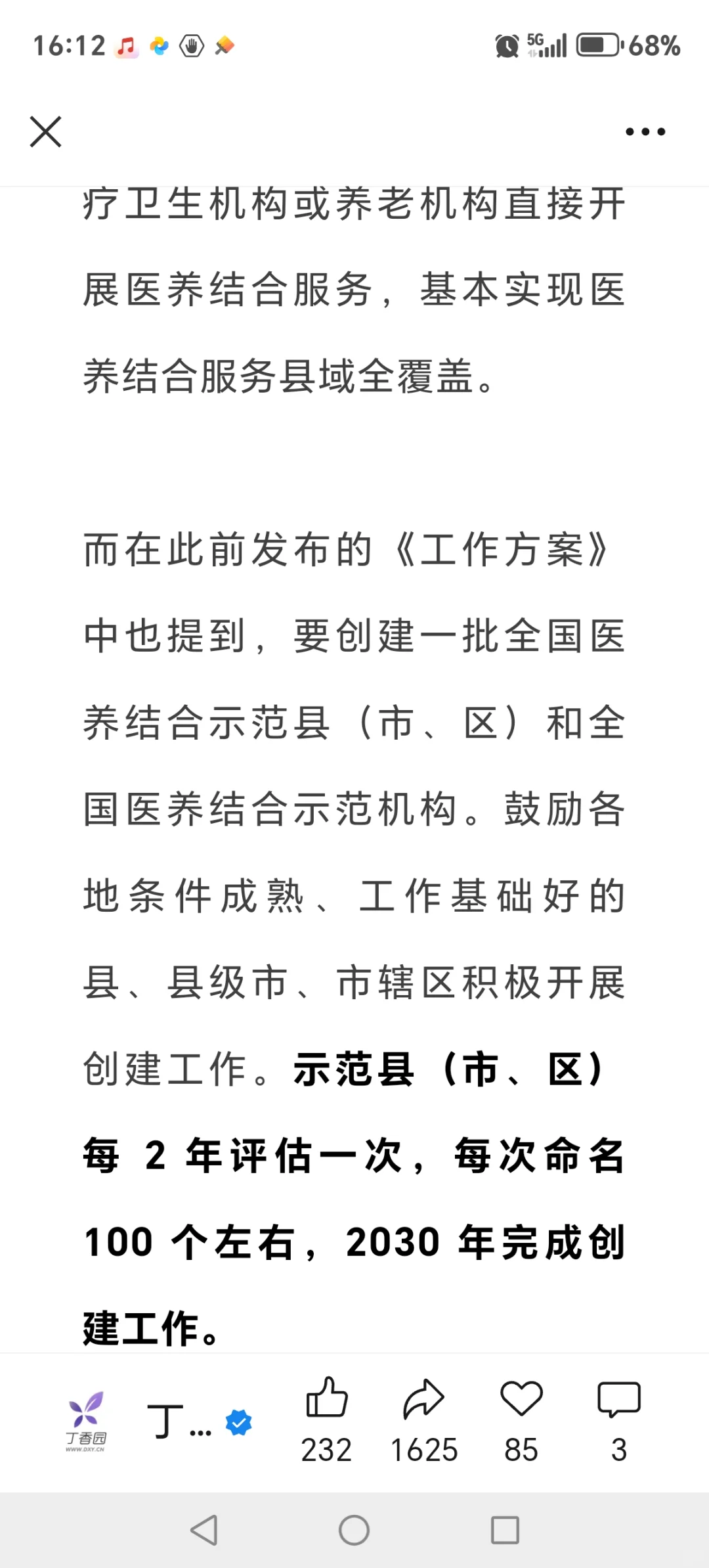 16:12 5G 68%

疗卫生机构或养老机构直接开展医养结合服务，基本实现医养结合服务县域全覆盖。

而在此前发布的《工作方案》中也提到，要创建一批全国医养结合示范县（市、区）和全国医养结合示范机构。鼓励各地条件成熟、工作基础好的县、县级市、市辖区积极开展创建工作。示范县（市、区）每 2 年评估一次，每次命名 100 个左右，2030 年完成创建工作。

丁香园 WWW.DXY.CN 丁... 232 1625 85 3